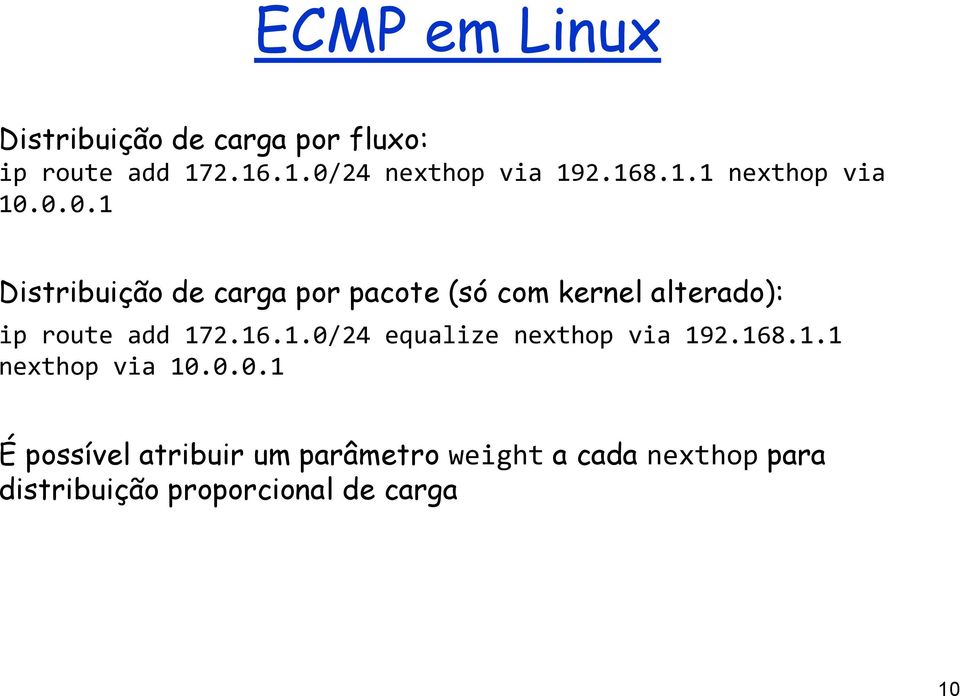 ECMP em Linux

Distribuição de carga por fluxo:
ip route add 172.16.1.0/24 nexthop via 192.168.1.1 nexthop via 10.0.0.1

Distribuição de carga por pacote (só com kernel alterado):
ip route add 172.16.1.0/24 equalize nexthop via 192.168.1.1 nexthop via 10.0.0.1

É possível atribuir um parâmetro weight a cada nexthop para distribuição proporcional de carga

10